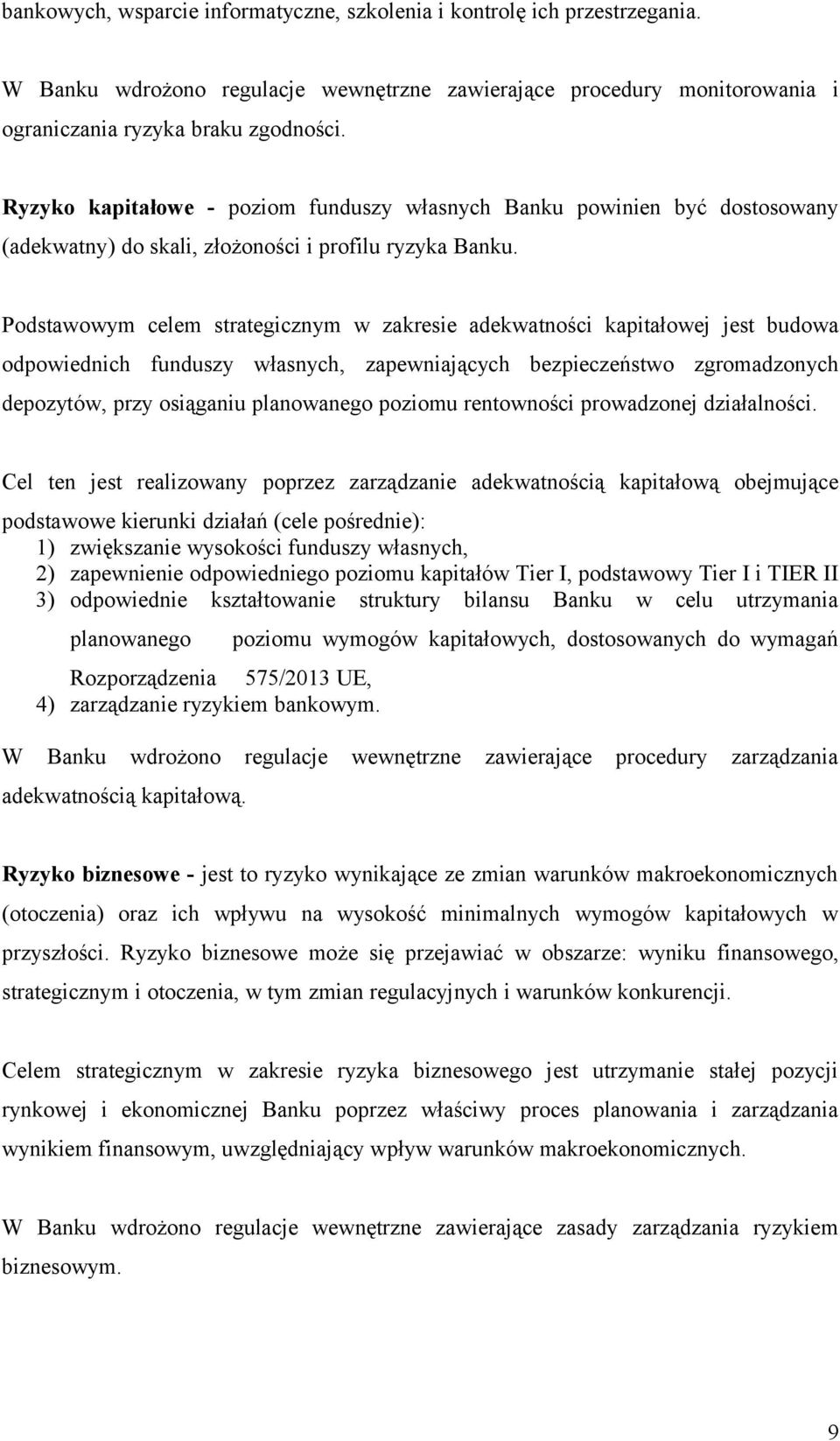 bankowych, wsparcie informatyczne, szkolenia i kontrolę ich przestrzegania.

W Banku wdrożono regulacje wewnętrzne zawierające procedury monitorowania i ograniczania ryzyka braku zgodności.

Ryzyko kapitałowe - poziom funduszy własnych Banku powinien być dostosowany (adekwatny) do skali, złożoności i profilu ryzyka Banku.

Podstawowym celem strategicznym w zakresie adekwatności kapitałowej jest budowa odpowiednich funduszy własnych, zapewniających bezpieczeństwo zgromadzonych depozytów, przy osiąganiu planowanego poziomu rentowności prowadzonej działalności.

Cel ten jest realizowany poprzez zarządzanie adekwatnością kapitałową obejmujące podstawowe kierunki działań (cele pośrednie):
1) zwiększanie wysokości funduszy własnych,
2) zapewnienie odpowiedniego poziomu kapitałów Tier I, podstawowy Tier I i TIER II
3) odpowiednie kształtowanie struktury bilansu Banku w celu utrzymania planowanego poziomu wymogów kapitałowych, dostosowanych do wymagań Rozporządzenia 575/2013 UE,
4) zarządzanie ryzykiem bankowym.

W Banku wdrożono regulacje wewnętrzne zawierające procedury zarządzania adekwatnością kapitałową.

Ryzyko biznesowe - jest to ryzyko wynikające ze zmian warunków makroekonomicznych (otoczenia) oraz ich wpływu na wysokość minimalnych wymogów kapitałowych w przyszłości. Ryzyko biznesowe może się przejawiać w obszarze: wyniku finansowego, strategicznym i otoczenia, w tym zmian regulacyjnych i warunków konkurencji.

Celem strategicznym w zakresie ryzyka biznesowego jest utrzymanie stałej pozycji rynkowej i ekonomicznej Banku poprzez właściwy proces planowania i zarządzania wynikiem finansowym, uwzględniający wpływ warunków makroekonomicznych.

W Banku wdrożono regulacje wewnętrzne zawierające zasady zarządzania ryzykiem biznesowym.

9